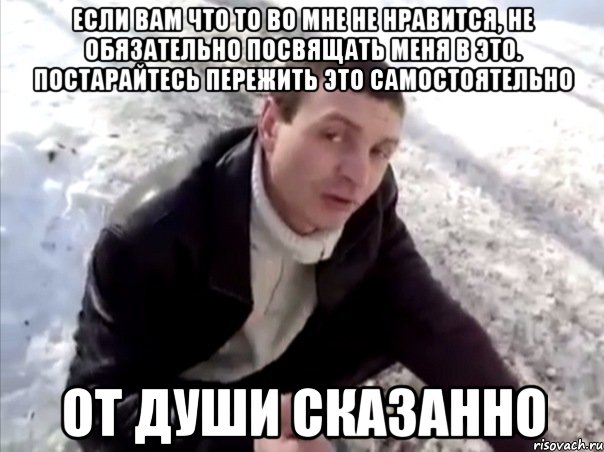 ЕСЛИ ВАМ ЧТО ТО ВО МНЕ НЕ НРАВИТСЯ, НЕ ОБЯЗАТЕЛЬНО ПОСВЯЩАТЬ МЕНЯ В ЭТО. ПОСТАРАЙТЕСЬ ПЕРЕЖИТЬ ЭТО САМОСТОЯТЕЛЬНО

ОТ ДУШИ СКАЗАННО

risovach.ru